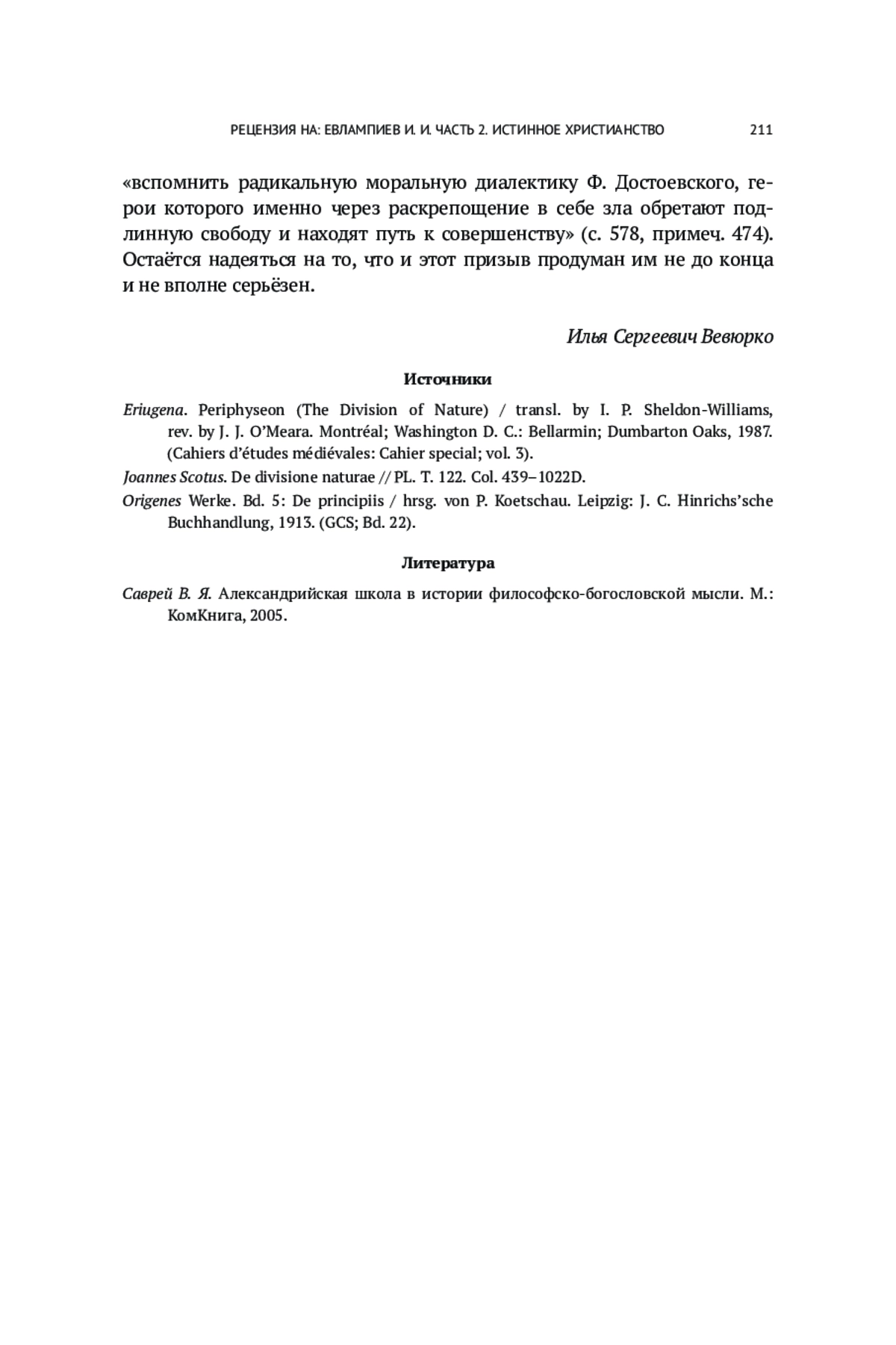 РЕЦЕНЗИЯ НА: ЕВЛАМПИЕВ И. И. ЧАСТЬ 2. ИСТИННОЕ ХРИСТИАНСТВО 211

«вспомнить радикальную моральную диалектику Ф. Достоевского, герои которого именно через раскрепощение в себе зла обретают подлинную свободу и находят путь к совершенству» (с. 578, примеч. 474). Остаётся надеяться на то, что и этот призыв продуман им не до конца и не вполне серьёзен.

Илья Сергеевич Вевюрко

Источники

Eriugena. Periphyseon (The Division of Nature) / transl. by I. P. Sheldon-Williams, rev. by J. J. O'Meara. Montréal; Washington D. C.: Bellarmin; Dumbarton Oaks, 1987. (Cahiers d'études médiévales: Cahier special; vol. 3).

Joannes Scotus. De divisione naturae // PL. T. 122. Col. 439–1022D.

Origenes Werke. Bd. 5: De principiis / hrsg. von P. Koetschau. Leipzig: J. C. Hinrichs'sche Buchhandlung, 1913. (GCS; Bd. 22).

Литература

Саврей В. Я. Александрийская школа в истории философско-богословской мысли. М.: КомКнига, 2005.